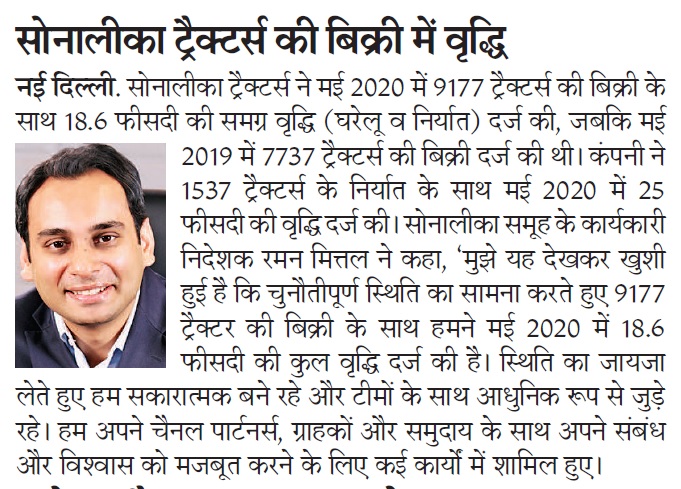 सोनालीका ट्रैक्टर्स की बिक्री में वृद्धि

नई दिल्ली. सोनालीका ट्रैक्टर्स ने मई 2020 में 9177 ट्रैक्टर्स की बिक्री के साथ 18.6 फीसदी की समग्र वृद्धि (घरेलू व निर्यात) दर्ज की, जबकि मई 2019 में 7737 ट्रैक्टर्स की बिक्री दर्ज की थी। कंपनी ने 1537 ट्रैक्टर्स के निर्यात के साथ मई 2020 में 25 फीसदी की वृद्धि दर्ज की। सोनालीका समूह के कार्यकारी निदेशक रमन मित्तल ने कहा, 'मुझे यह देखकर खुशी हुई है कि चुनौतीपूर्ण स्थिति का सामना करते हुए 9177 ट्रैक्टर की बिक्री के साथ हमने मई 2020 में 18.6 फीसदी की कुल वृद्धि दर्ज की है। स्थिति का जायजा लेते हुए हम सकारात्मक बने रहे और टीमों के साथ आधुनिक रूप से जुड़े रहे। हम अपने चैनल पार्टनर्स, ग्राहकों और समुदाय के साथ अपने संबंध और विश्वास को मजबूत करने के लिए कई कार्यों में शामिल हुए।